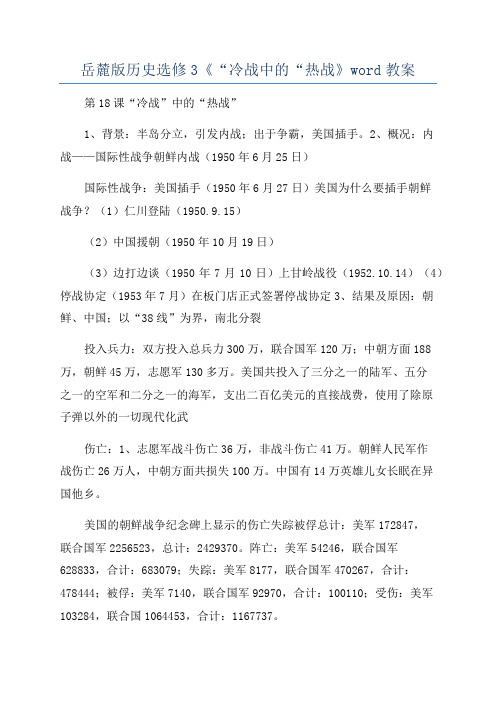 岳麓版历史选修3《“冷战中的“热战》word教案

第18课“冷战”中的“热战”

1、背景：半岛分立，引发内战；出于争霸，美国插手。2、概况：内战——国际性战争朝鲜内战（1950年6月25日）

国际性战争：美国插手（1950年6月27日）美国为什么要插手朝鲜战争？（1）仁川登陆（1950.9.15）

（2）中国援朝（1950年10月19日）

（3）边打边谈（1950年7月10日）上甘岭战役（1952.10.14）（4）停战协定（1953年7月）在板门店正式签署停战协定3、结果及原因：朝鲜、中国；以“38线”为界，南北分裂

投入兵力：双方投入总兵力300万，联合国军120万；中朝方面188万，朝鲜45万，志愿军130多万。美国共投入了三分之一的陆军、五分之一的空军和二分之一的海军，支出二百亿美元的直接战费，使用了除原子弹以外的一切现代化武

伤亡：1、志愿军战斗伤亡36万，非战斗伤亡41万。朝鲜人民军作战伤亡26万人，中朝方面共损失100万。中国有14万英雄儿女长眠在异国他乡。

美国的朝鲜战争纪念碑上显示的伤亡失踪被俘总计：美军172847，联合国军2256523，总计：2429370。阵亡：美军54246，联合国军628833，合计：683079；失踪：美军8177，联合国军470267，合计：478444；被俘：美军7140，联合国军92970，合计：100110；受伤：美军103284，联合国1064453，合计：1167737。